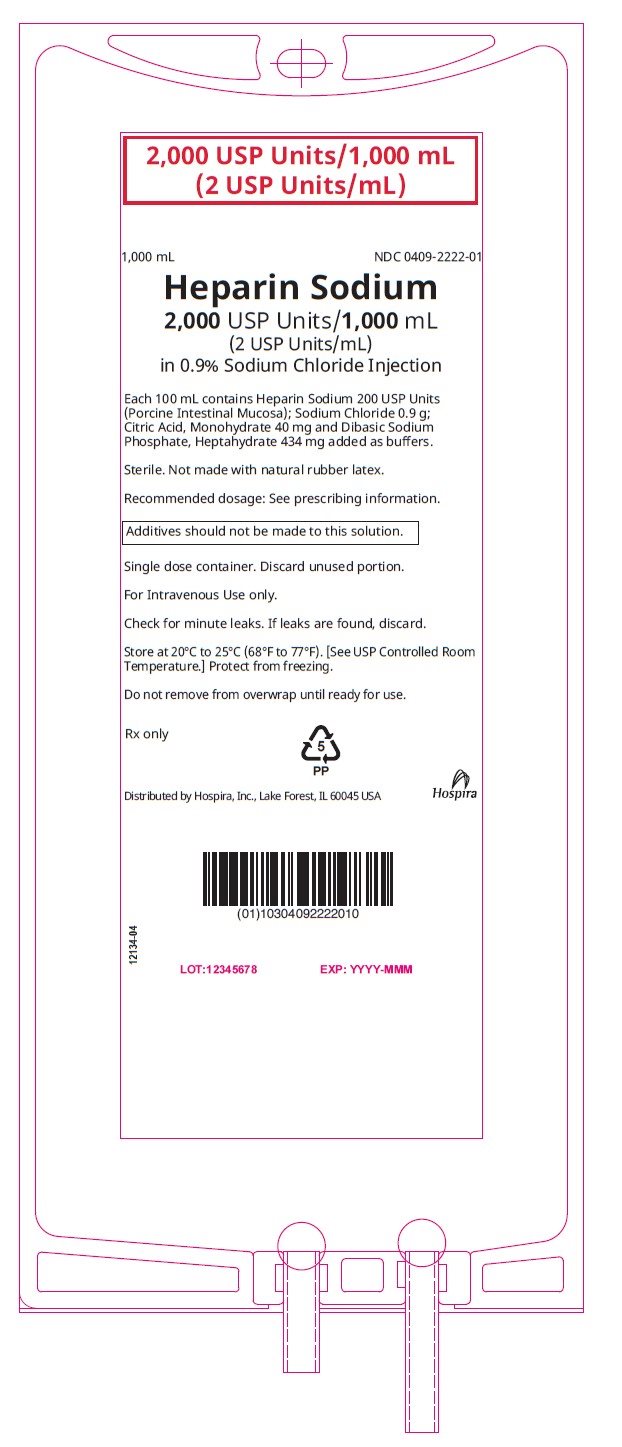 2,000 USP Units/1,000 mL
(2 USP Units/mL)

1,000 mL

NDC 0409-2222-01

Heparin Sodium

2,000 USP Units/1,000 mL
(2 USP Units/mL)
in 0.9% Sodium Chloride Injection

Each 100 mL contains Heparin Sodium 200 USP Units (Porcine Intestinal Mucosa); Sodium Chloride 0.9 g; Citric Acid, Monohydrate 40 mg and Dibasic Sodium Phosphate, Heptahydrate 434 mg added as buffers.

Sterile. Not made with natural rubber latex.

Recommended dosage: See prescribing information.

Additives should not be made to this solution.

Single dose container. Discard unused portion.

For Intravenous Use only.

Check for minute leaks. If leaks are found, discard.

Store at 20°C to 25°C (68°F to 77°F). [See USP Controlled Room Temperature.] Protect from freezing.

Do not remove from overwrap until ready for use.

Rx only

5
PP

Distributed by Hospira, Inc., Lake Forest, IL 60045 USA

Hospira

(01)10304092222010

12134-04

LOT:12345678

EXP: YYYY-MMM